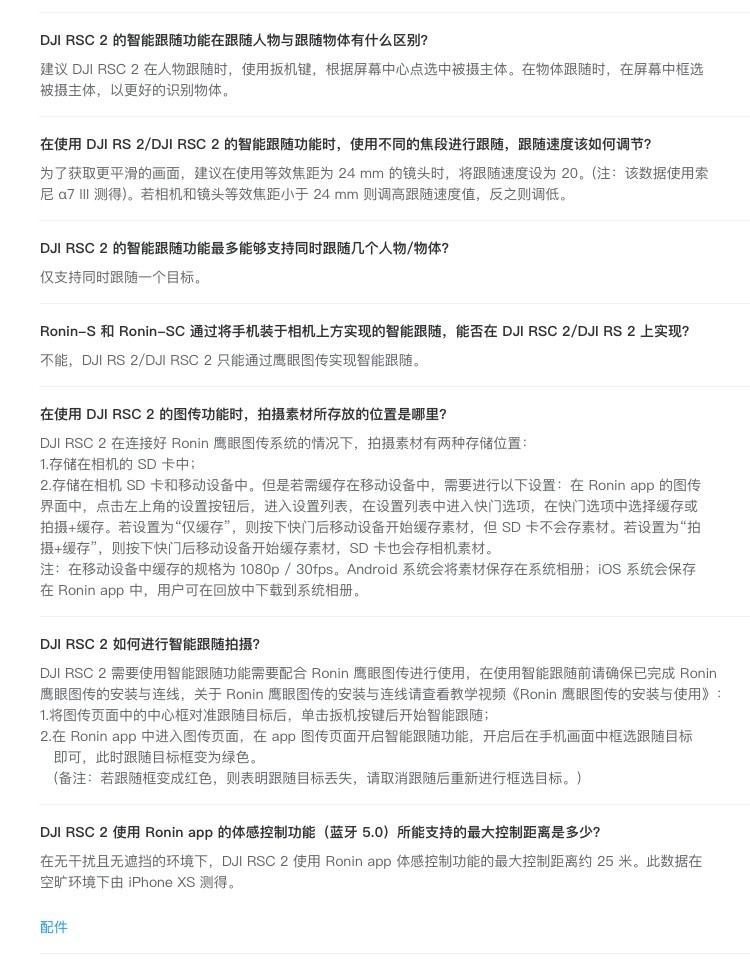 DJI RSC 2 的智能跟随功能在跟随人物与跟随物体有什么区别?

建议 DJI RSC 2 在人物跟随时，使用扳机键，根据屏幕中心点选中被摄主体。在物体跟随时，在屏幕中框选被摄主体，以更好的识别物体。

在使用 DJI RS 2/DJI RSC 2 的智能跟随功能时，使用不同的焦段进行跟随，跟随速度该如何调节?

为了获取更平滑的画面，建议在使用等效焦距为 24 mm 的镜头时，将跟随速度设为 20。(注：该数据使用索尼 α7 III 测得)。若相机和镜头等效焦距小于 24 mm 则调高跟随速度值，反之则调低。

DJI RSC 2 的智能跟随功能最多能够支持同时跟随几个人物/物体?

仅支持同时跟随一个目标。

Ronin-S 和 Ronin-SC 通过将手机装于相机上方实现的智能跟随，能否在 DJI RSC 2/DJI RS 2 上实现?

不能，DJI RS 2/DJI RSC 2 只能通过鹰眼图传实现智能跟随。

在使用 DJI RSC 2 的图传功能时，拍摄素材所存放的位置是哪里?

DJI RSC 2 在连接好 Ronin 鹰眼图传系统的情况下，拍摄素材有两种存储位置：
1.存储在相机的 SD 卡中；
2.存储在相机 SD 卡和移动设备中。但是若需缓存在移动设备中，需要进行以下设置：在 Ronin app 的图传界面中，点击左上角的设置按钮后，进入设置列表，在设置列表中进入快门选项，在快门选项中选择缓存或拍摄+缓存。若设置为“仅缓存”，则按下快门后移动设备开始缓存素材，但 SD 卡不会存素材。若设置为“拍摄+缓存”，则按下快门后移动设备开始缓存素材，SD 卡也会存相机素材。
注：在移动设备中缓存的规格为 1080p / 30fps。Android 系统会将素材保存在系统相册；iOS 系统会保存在 Ronin app 中，用户可在回放中下载到系统相册。

DJI RSC 2 如何进行智能跟随拍摄?

DJI RSC 2 需要使用智能跟随功能需要配合 Ronin 鹰眼图传进行使用，在使用智能跟随前请确保已完成 Ronin 鹰眼图传的安装与连线，关于 Ronin 鹰眼图传的安装与连线请查看教学视频《Ronin 鹰眼图传的安装与使用》：
1.将图传页面中的中心框对准跟随目标后，单击扳机按键后开始智能跟随；
2.在 Ronin app 中进入图传页面，在 app 图传页面开启智能跟随功能，开启后在手机画面中框选跟随目标即可，此时跟随目标框变为绿色。
（备注：若跟随框变成红色，则表明跟随目标丢失，请取消跟随后重新进行框选目标。）

DJI RSC 2 使用 Ronin app 的体感控制功能（蓝牙 5.0）所能支持的最大控制距离是多少?

在无干扰且无遮挡的环境下，DJI RSC 2 使用 Ronin app 体感控制功能的最大控制距离约 25 米。此数据在空旷环境下由 iPhone XS 测得。

配件